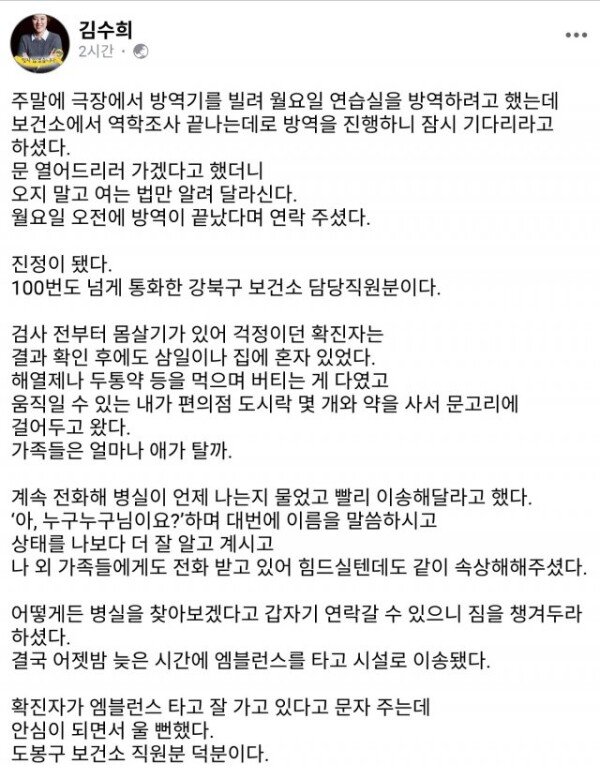 김수희
2시간 ·

주말에 극장에서 방역기를 빌려 월요일 연습실을 방역하려고 했는데 보건소에서 역학조사 끝나는데로 방역을 진행하니 잠시 기다리라고 하셨다.
문 열어드리러 가겠다고 했더니
오지 말고 여는 법만 알려 달라신다.
월요일 오전에 방역이 끝났다며 연락 주셨다.

진정이 됐다.
100번도 넘게 통화한 강북구 보건소 담당직원분이다.

검사 전부터 몸살기가 있어 걱정이던 확진자는
결과 확인 후에도 삼일이나 집에 혼자 있었다.
해열제나 두통약 등을 먹으며 버티는 게 다였고
움직일 수 있는 내가 편의점 도시락 몇 개와 약을 사서 문고리에 걸어두고 왔다.
가족들은 얼마나 애가 탈까.

계속 전화해 병실이 언제 나는지 물었고 빨리 이송해달라고 했다.
'아, 누구누구님이요?'하며 대번에 이름을 말씀하시고
상태를 나보다 더 잘 알고 계시고
나 외 가족들에게도 전화 받고 있어 힘드실텐데도 같이 속상해해주셨다.

어떻게든 병실을 찾아보겠다고 갑자기 연락갈 수 있으니 짐을 챙겨두라 하셨다.
결국 어젯밤 늦은 시간에 엠블런스를 타고 시설로 이송됐다.

확진자가 엠블런스 타고 잘 가고 있다고 문자 주는데
안심이 되면서 울 뻔했다.
도봉구 보건소 직원분 덕분이다.